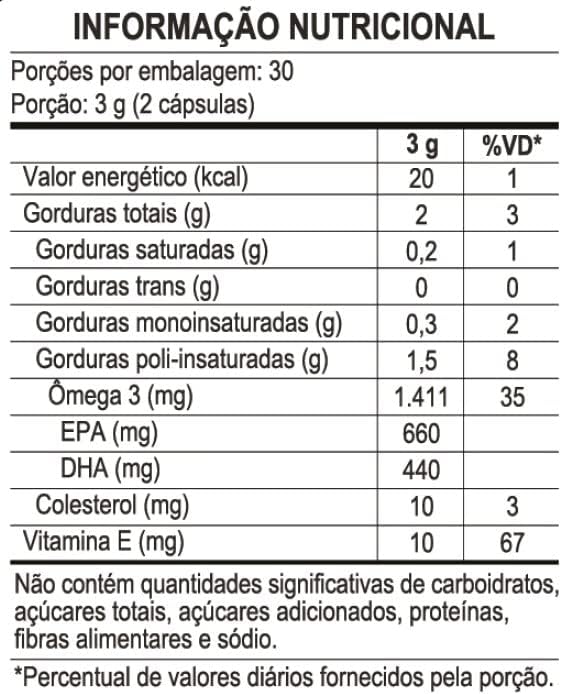 INFORMAÇÃO NUTRICIONAL

Porções por embalagem: 30
Porção: 3 g (2 cápsulas)

| | 3 g | %VD* |
|---|---|---|
| Valor energético (kcal) | 20 | 1 |
| Gorduras totais (g) | 2 | 3 |
| Gorduras saturadas (g) | 0,2 | 1 |
| Gorduras trans (g) | 0 | 0 |
| Gorduras monoinsaturadas (g) | 0,3 | 2 |
| Gorduras poli-insaturadas (g) | 1,5 | 8 |
| Ômega 3 (mg) | 1.411 | 35 |
| EPA (mg) | 660 | |
| DHA (mg) | 440 | |
| Colesterol (mg) | 10 | 3 |
| Vitamina E (mg) | 10 | 67 |

Não contém quantidades significativas de carboidratos, açúcares totais, açúcares adicionados, proteínas, fibras alimentares e sódio.

*Percentual de valores diários fornecidos pela porção.